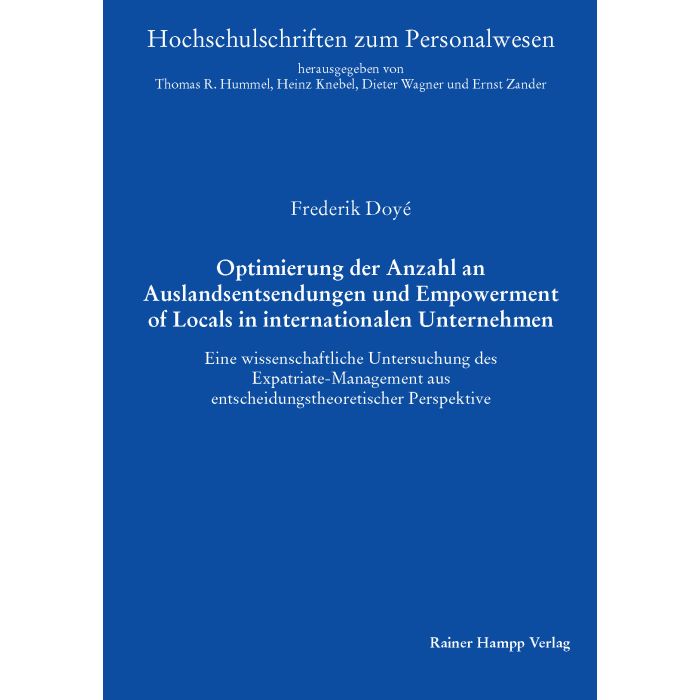 Hochschulschriften zum Personalwesen

herausgegeben von
Thomas R. Hummel, Heinz Knebel, Dieter Wagner und Ernst Zander

Frederik Doyé

Optimierung der Anzahl an Auslandsentsendungen und Empowerment of Locals in internationalen Unternehmen

Eine wissenschaftliche Untersuchung des Expatriate-Management aus entscheidungstheoretischer Perspektive

Rainer Hampp Verlag